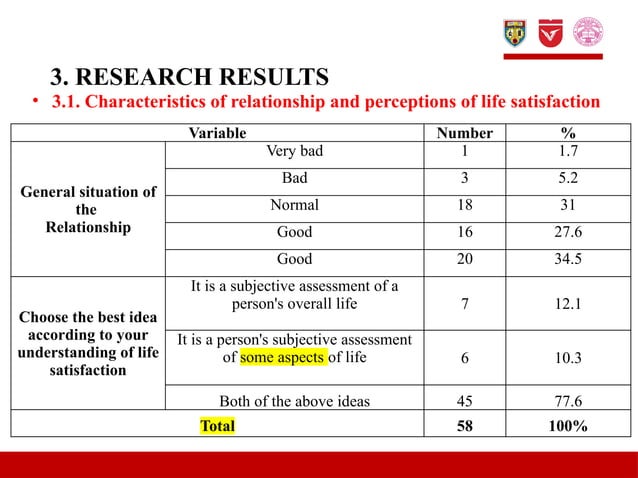 3. RESEARCH RESULTS

• 3.1. Characteristics of relationship and perceptions of life satisfaction

| Variable | | Number | % |
|---|---|---|---|
| General situation of the Relationship | Very bad | 1 | 1.7 |
| | Bad | 3 | 5.2 |
| | Normal | 18 | 31 |
| | Good | 16 | 27.6 |
| | Good | 20 | 34.5 |
| Choose the best idea according to your understanding of life satisfaction | It is a subjective assessment of a person's overall life | 7 | 12.1 |
| | It is a person's subjective assessment of some aspects of life | 6 | 10.3 |
| | Both of the above ideas | 45 | 77.6 |
| Total | | 58 | 100% |